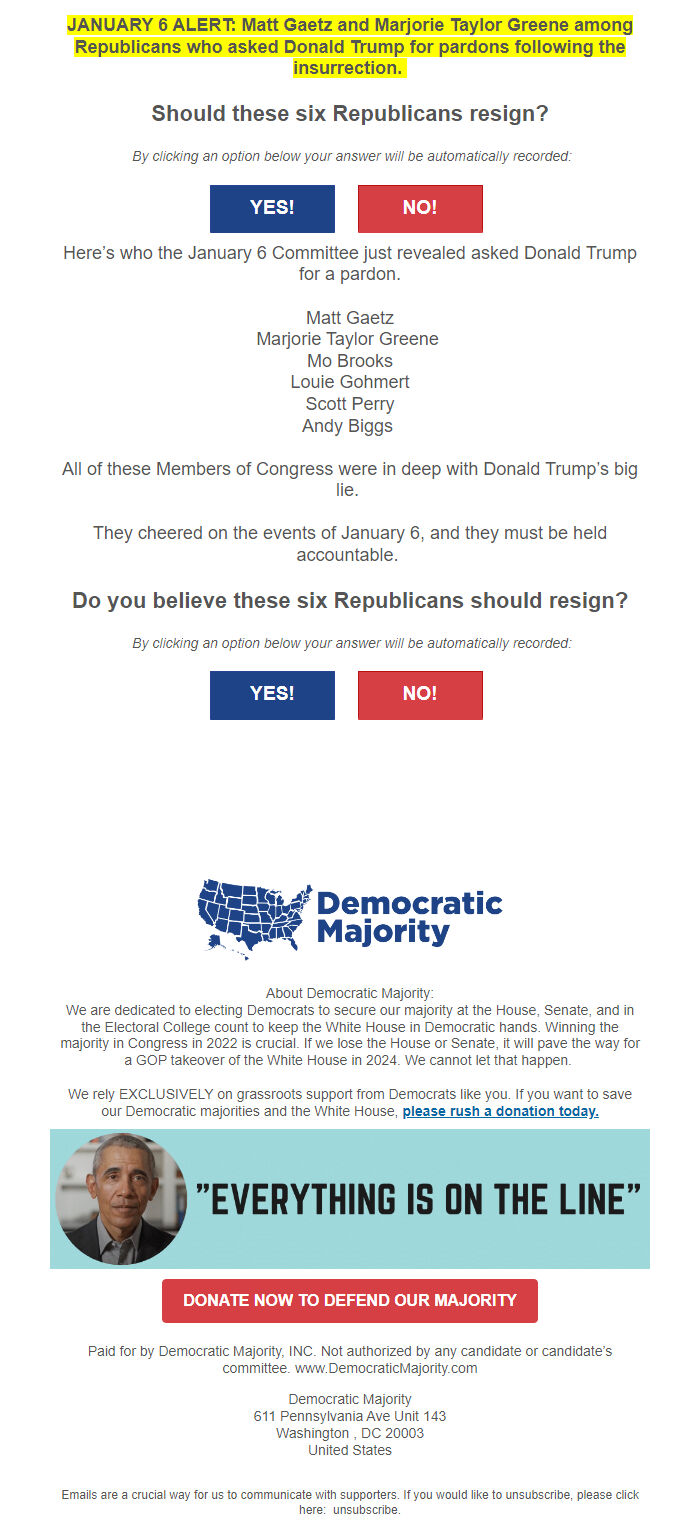 JANUARY 6 ALERT: Matt Gaetz and Marjorie Taylor Greene among Republicans who asked Donald Trump for pardons following the insurrection.

Should these six Republicans resign?

By clicking an option below your answer will be automatically recorded:

YES!

NO!

Here's who the January 6 Committee just revealed asked Donald Trump for a pardon.

Matt Gaetz
Marjorie Taylor Greene
Mo Brooks
Louie Gohmert
Scott Perry
Andy Biggs

All of these Members of Congress were in deep with Donald Trump's big lie.

They cheered on the events of January 6, and they must be held accountable.

Do you believe these six Republicans should resign?

By clicking an option below your answer will be automatically recorded:

YES!

NO!

Democratic Majority

About Democratic Majority:
We are dedicated to electing Democrats to secure our majority at the House, Senate, and in the Electoral College count to keep the White House in Democratic hands. Winning the majority in Congress in 2022 is crucial. If we lose the House or Senate, it will pave the way for a GOP takeover of the White House in 2024. We cannot let that happen.

We rely EXCLUSIVELY on grassroots support from Democrats like you. If you want to save our Democratic majorities and the White House, please rush a donation today.

"EVERYTHING IS ON THE LINE"

DONATE NOW TO DEFEND OUR MAJORITY

Paid for by Democratic Majority, INC. Not authorized by any candidate or candidate's committee. www.DemocraticMajority.com

Democratic Majority
611 Pennsylvania Ave Unit 143
Washington , DC 20003
United States

Emails are a crucial way for us to communicate with supporters. If you would like to unsubscribe, please click here: unsubscribe.